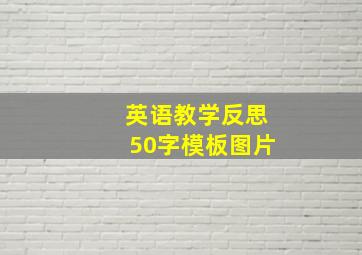 英语教学反思
50字模板图片